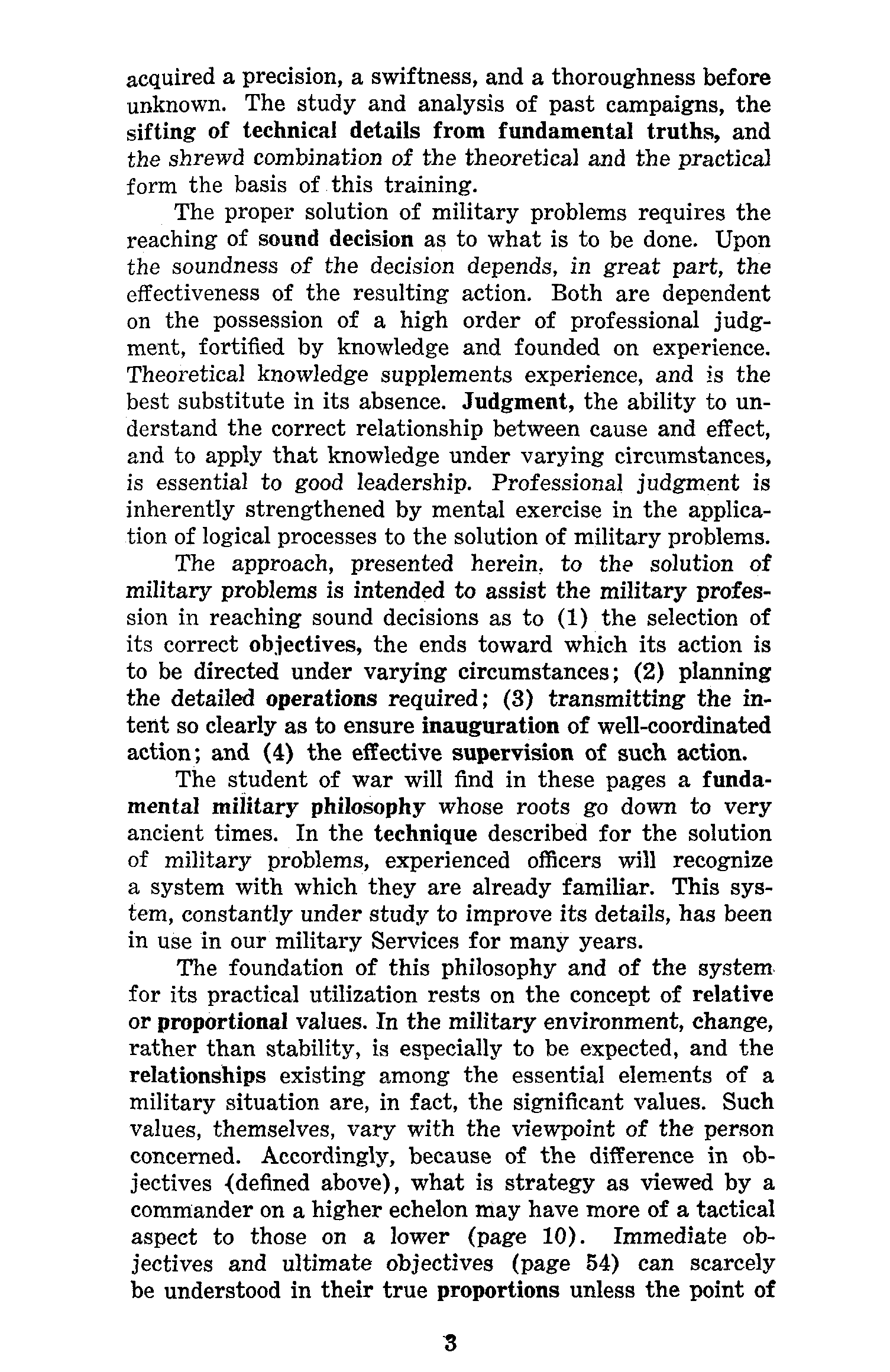 acquired a precision, a swiftness, and a thoroughness before unknown. The study and analysis of past campaigns, the sifting of technical details from fundamental truths, and the shrewd combination of the theoretical and the practical form the basis of this training.

The proper solution of military problems requires the reaching of sound decision as to what is to be done. Upon the soundness of the decision depends, in great part, the effectiveness of the resulting action. Both are dependent on the possession of a high order of professional judgment, fortified by knowledge and founded on experience. Theoretical knowledge supplements experience, and is the best substitute in its absence. Judgment, the ability to understand the correct relationship between cause and effect, and to apply that knowledge under varying circumstances, is essential to good leadership. Professional judgment is inherently strengthened by mental exercise in the application of logical processes to the solution of military problems.

The approach, presented herein, to the solution of military problems is intended to assist the military profession in reaching sound decisions as to (1) the selection of its correct objectives, the ends toward which its action is to be directed under varying circumstances; (2) planning the detailed operations required; (3) transmitting the intent so clearly as to ensure inauguration of well-coordinated action; and (4) the effective supervision of such action.

The student of war will find in these pages a fundamental military philosophy whose roots go down to very ancient times. In the technique described for the solution of military problems, experienced officers will recognize a system with which they are already familiar. This system, constantly under study to improve its details, has been in use in our military Services for many years.

The foundation of this philosophy and of the system for its practical utilization rests on the concept of relative or proportional values. In the military environment, change, rather than stability, is especially to be expected, and the relationships existing among the essential elements of a military situation are, in fact, the significant values. Such values, themselves, vary with the viewpoint of the person concerned. Accordingly, because of the difference in objectives (defined above), what is strategy as viewed by a commander on a higher echelon may have more of a tactical aspect to those on a lower (page 10). Immediate objectives and ultimate objectives (page 54) can scarcely be understood in their true proportions unless the point of

3